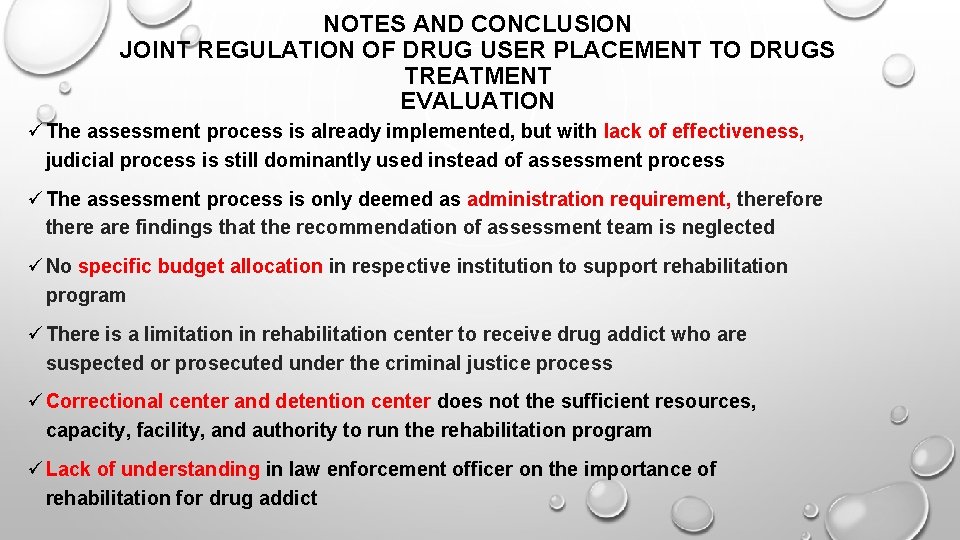 NOTES AND CONCLUSION
JOINT REGULATION OF DRUG USER PLACEMENT TO DRUGS TREATMENT
EVALUATION

✓ The assessment process is already implemented, but with lack of effectiveness, judicial process is still dominantly used instead of assessment process

✓ The assessment process is only deemed as administration requirement, therefore there are findings that the recommendation of assessment team is neglected

✓ No specific budget allocation in respective institution to support rehabilitation program

✓ There is a limitation in rehabilitation center to receive drug addict who are suspected or prosecuted under the criminal justice process

✓ Correctional center and detention center does not the sufficient resources, capacity, facility, and authority to run the rehabilitation program

✓ Lack of understanding in law enforcement officer on the importance of rehabilitation for drug addict